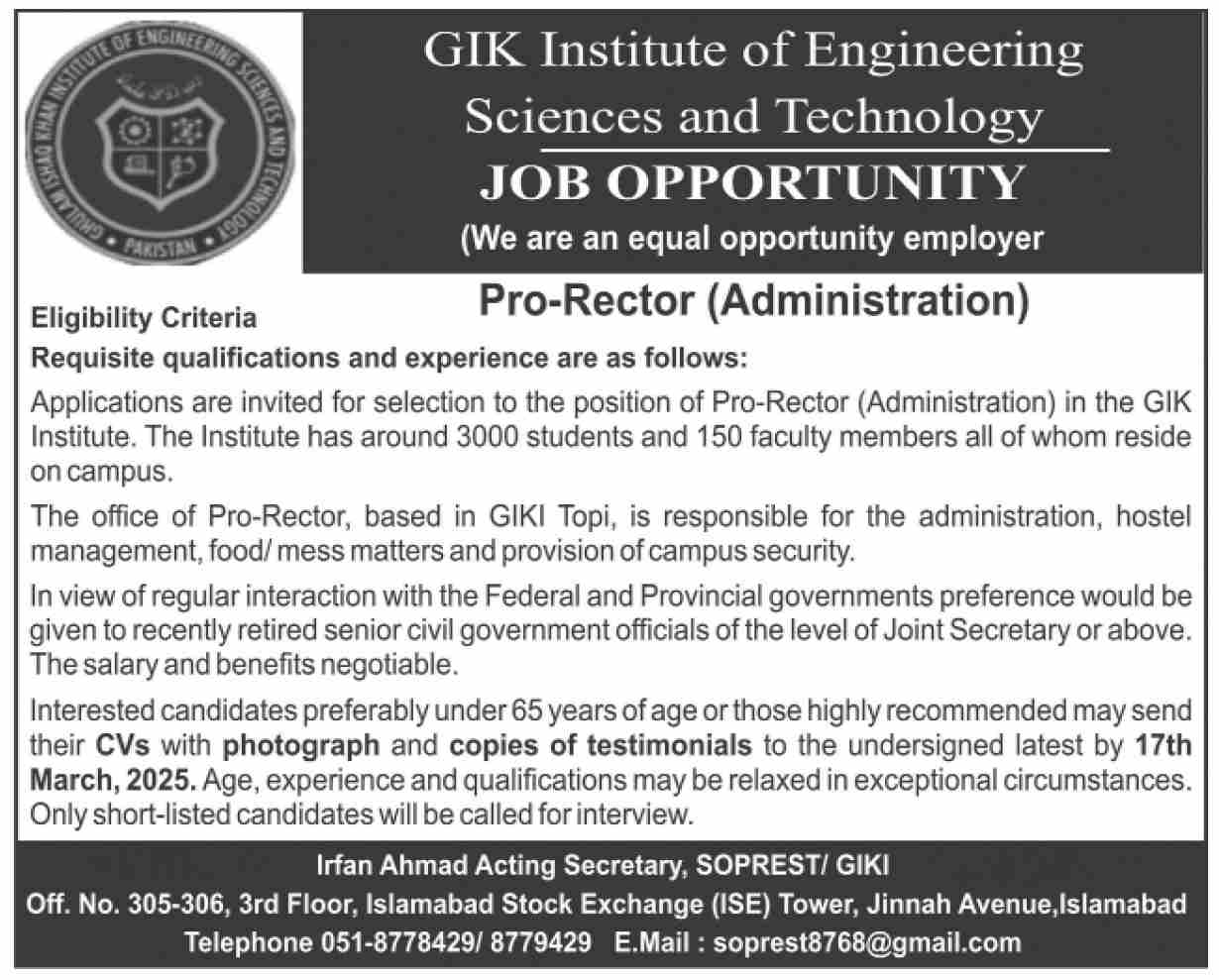 GHULAM ISHAQ KHAN INSTITUTE OF ENGINEERING SCIENCES AND TECHNOLOGY
• PAKISTAN •

GIK Institute of Engineering Sciences and Technology

JOB OPPORTUNITY

(We are an equal opportunity employer

Pro-Rector (Administration)

Eligibility Criteria

Requisite qualifications and experience are as follows:

Applications are invited for selection to the position of Pro-Rector (Administration) in the GIK Institute. The Institute has around 3000 students and 150 faculty members all of whom reside on campus.

The office of Pro-Rector, based in GIKI Topi, is responsible for the administration, hostel management, food/ mess matters and provision of campus security.

In view of regular interaction with the Federal and Provincial governments preference would be given to recently retired senior civil government officials of the level of Joint Secretary or above. The salary and benefits negotiable.

Interested candidates preferably under 65 years of age or those highly recommended may send their CVs with photograph and copies of testimonials to the undersigned latest by 17th March, 2025. Age, experience and qualifications may be relaxed in exceptional circumstances. Only short-listed candidates will be called for interview.

Irfan Ahmad Acting Secretary, SOPREST/ GIKI
Off. No. 305-306, 3rd Floor, Islamabad Stock Exchange (ISE) Tower, Jinnah Avenue,Islamabad
Telephone 051-8778429/ 8779429 E.Mail : soprest8768@gmail.com